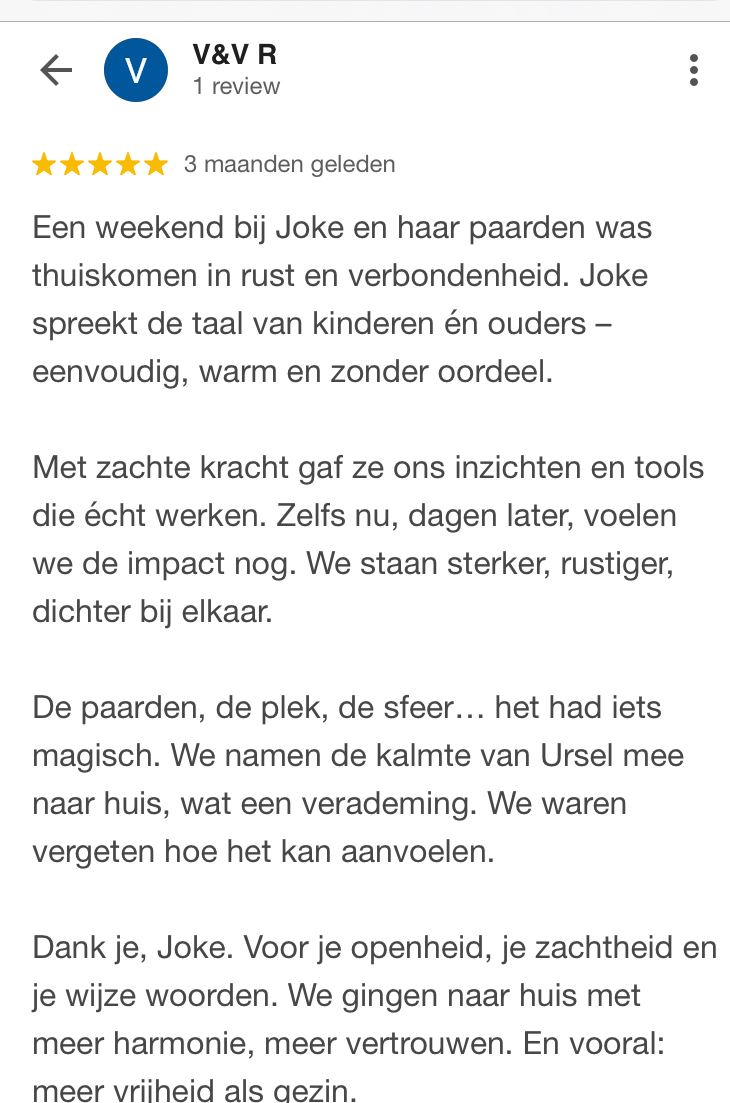 V
V&V R
1 review

3 maanden geleden

Een weekend bij Joke en haar paarden was thuiskomen in rust en verbondenheid. Joke spreekt de taal van kinderen én ouders – eenvoudig, warm en zonder oordeel.

Met zachte kracht gaf ze ons inzichten en tools die écht werken. Zelfs nu, dagen later, voelen we de impact nog. We staan sterker, rustiger, dichter bij elkaar.

De paarden, de plek, de sfeer… het had iets magisch. We namen de kalmte van Ursel mee naar huis, wat een verademing. We waren vergeten hoe het kan aanvoelen.

Dank je, Joke. Voor je openheid, je zachtheid en je wijze woorden. We gingen naar huis met meer harmonie, meer vertrouwen. En vooral: meer vrijheid als gezin.